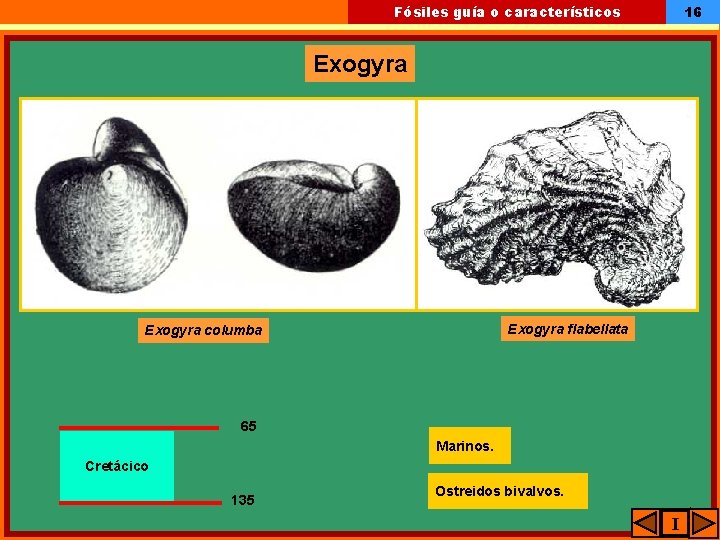 Fósiles guía o característicos

16

Exogyra

Exogyra columba

Exogyra flabellata

65

Cretácico

135

Marinos.

Ostreidos bivalvos.

I